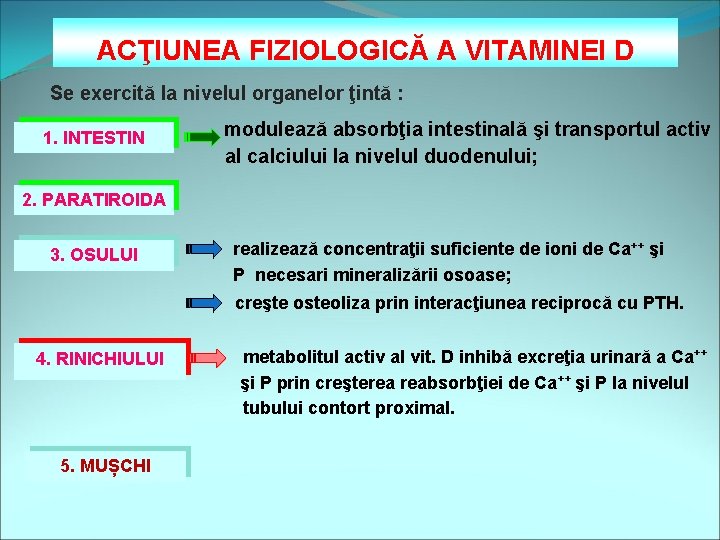 ACŢIUNEA FIZIOLOGICĂ A VITAMINEI D

Se exercită la nivelul organelor ţintă :

1. INTESTIN

modulează absorbţia intestinală şi transportul activ al calciului la nivelul duodenului;

2. PARATIROIDA

3. OSULUI

realizează concentraţii suficiente de ioni de $Ca^{++}$ şi P necesari mineralizării osoase;

creşte osteoliza prin interacţiunea reciprocă cu PTH.

4. RINICHIULUI

metabolitul activ al vit. D inhibă excreţia urinară a $Ca^{++}$ şi P prin creşterea reabsorbţiei de $Ca^{++}$ şi P la nivelul tubului contort proximal.

5. MUȘCHI